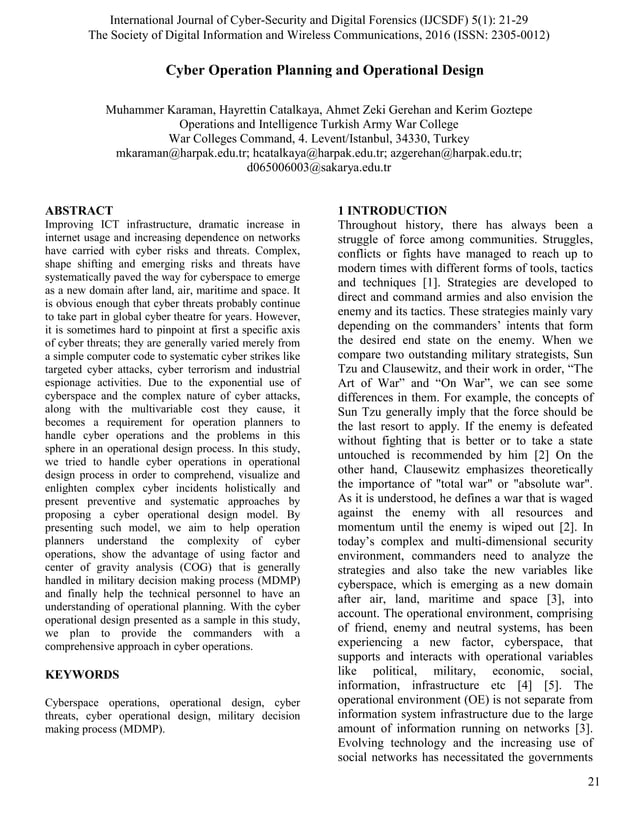 International Journal of Cyber-Security and Digital Forensics (IJCSDF) 5(1): 21-29
The Society of Digital Information and Wireless Communications, 2016 (ISSN: 2305-0012)

Cyber Operation Planning and Operational Design

Muhammer Karaman, Hayrettin Catalkaya, Ahmet Zeki Gerehan and Kerim Goztepe
Operations and Intelligence Turkish Army War College
War Colleges Command, 4. Levent/Istanbul, 34330, Turkey
mkaraman@harpak.edu.tr; hcatalkaya@harpak.edu.tr; azgerehan@harpak.edu.tr; d065006003@sakarya.edu.tr

ABSTRACT
Improving ICT infrastructure, dramatic increase in internet usage and increasing dependence on networks have carried with cyber risks and threats. Complex, shape shifting and emerging risks and threats have systematically paved the way for cyberspace to emerge as a new domain after land, air, maritime and space. It is obvious enough that cyber threats probably continue to take part in global cyber theatre for years. However, it is sometimes hard to pinpoint at first a specific axis of cyber threats; they are generally varied merely from a simple computer code to systematic cyber strikes like targeted cyber attacks, cyber terrorism and industrial espionage activities. Due to the exponential use of cyberspace and the complex nature of cyber attacks, along with the multivariable cost they cause, it becomes a requirement for operation planners to handle cyber operations and the problems in this sphere in an operational design process. In this study, we tried to handle cyber operations in operational design process in order to comprehend, visualize and enlighten complex cyber incidents holistically and present preventive and systematic approaches by proposing a cyber operational design model. By presenting such model, we aim to help operation planners understand the complexity of cyber operations, show the advantage of using factor and center of gravity analysis (COG) that is generally handled in military decision making process (MDMP) and finally help the technical personnel to have an understanding of operational planning. With the cyber operational design presented as a sample in this study, we plan to provide the commanders with a comprehensive approach in cyber operations.

KEYWORDS

Cyberspace operations, operational design, cyber threats, cyber operational design, military decision making process (MDMP).

1 INTRODUCTION
Throughout history, there has always been a struggle of force among communities. Struggles, conflicts or fights have managed to reach up to modern times with different forms of tools, tactics and techniques [1]. Strategies are developed to direct and command armies and also envision the enemy and its tactics. These strategies mainly vary depending on the commanders' intents that form the desired end state on the enemy. When we compare two outstanding military strategists, Sun Tzu and Clausewitz, and their work in order, "The Art of War" and "On War", we can see some differences in them. For example, the concepts of Sun Tzu generally imply that the force should be the last resort to apply. If the enemy is defeated without fighting that is better or to take a state untouched is recommended by him [2] On the other hand, Clausewitz emphasizes theoretically the importance of "total war" or "absolute war". As it is understood, he defines a war that is waged against the enemy with all resources and momentum until the enemy is wiped out [2]. In today's complex and multi-dimensional security environment, commanders need to analyze the strategies and also take the new variables like cyberspace, which is emerging as a new domain after air, land, maritime and space [3], into account. The operational environment, comprising of friend, enemy and neutral systems, has been experiencing a new factor, cyberspace, that supports and interacts with operational variables like political, military, economic, social, information, infrastructure etc [4] [5]. The operational environment (OE) is not separate from information system infrastructure due to the large amount of information running on networks [3]. Evolving technology and the increasing use of social networks has necessitated the governments

21